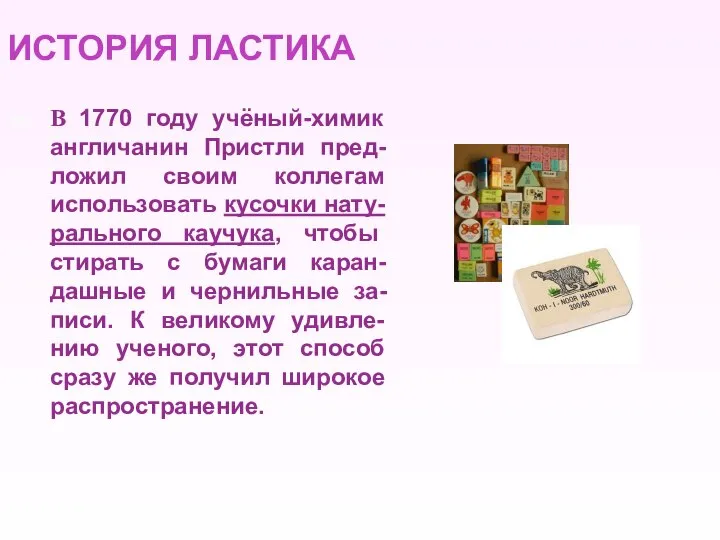 ИСТОРИЯ ЛАСТИКА

В 1770 году учёный-химик англичанин Пристли предложил своим коллегам использовать кусочки натурального каучука, чтобы стирать с бумаги карандашные и чернильные записи. К великому удивлению ученого, этот способ сразу же получил широкое распространение.

KOH - I - NOOR HARDTMUTH 300/60